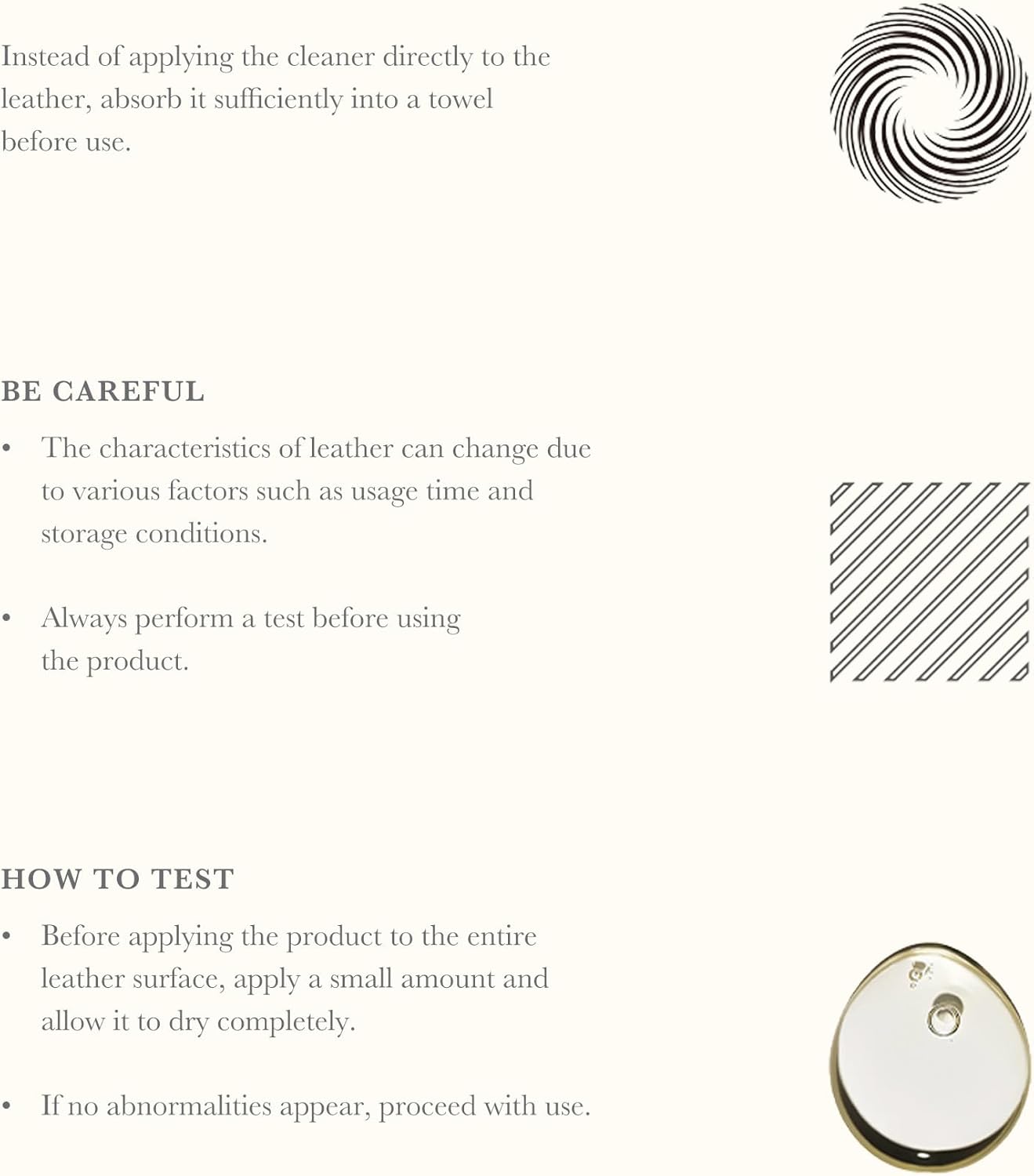 Instead of applying the cleaner directly to the leather, absorb it sufficiently into a towel before use.

BE CAREFUL

• The characteristics of leather can change due to various factors such as usage time and storage conditions.

• Always perform a test before using the product.

HOW TO TEST

• Before applying the product to the entire leather surface, apply a small amount and allow it to dry completely.

• If no abnormalities appear, proceed with use.